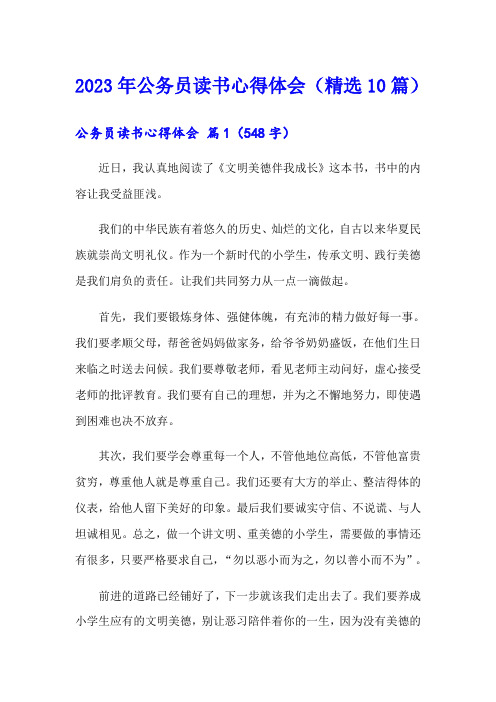 2023年公务员读书心得体会（精选10篇）

公务员读书心得体会 篇1（548字）

近日，我认真地阅读了《文明美德伴我成长》这本书，书中的内容让我受益匪浅。

我们的中华民族有着悠久的历史、灿烂的文化，自古以来华夏民族就崇尚文明礼仪。作为一个新时代的小学生，传承文明、践行美德是我们肩负的责任。让我们共同努力从一点一滴做起。

首先，我们要锻炼身体、强健体魄，有充沛的精力做好每一事。我们要孝顺父母，帮爸爸妈妈做家务，给爷爷奶奶盛饭，在他们生日来临之时送去问候。我们要尊敬老师，看见老师主动问好，虚心接受老师的批评教育。我们要有自己的理想，并为之不懈地努力，即使遇到困难也决不放弃。

其次，我们要学会尊重每一个人，不管他地位高低，不管他富贵贫穷，尊重他人就是尊重自己。我们还要有大方的举止、整洁得体的仪表，给他人留下美好的印象。最后我们要诚实守信、不说谎、与人坦诚相见。总之，做一个讲文明、重美德的小学生，需要做的事情还有很多，只要严格要求自己，“勿以恶小而为之，勿以善小而不为”。

前进的道路已经铺好了，下一步就该我们走出去了。我们要养成小学生应有的文明美德，别让恶习陪伴着你的一生，因为没有美德的